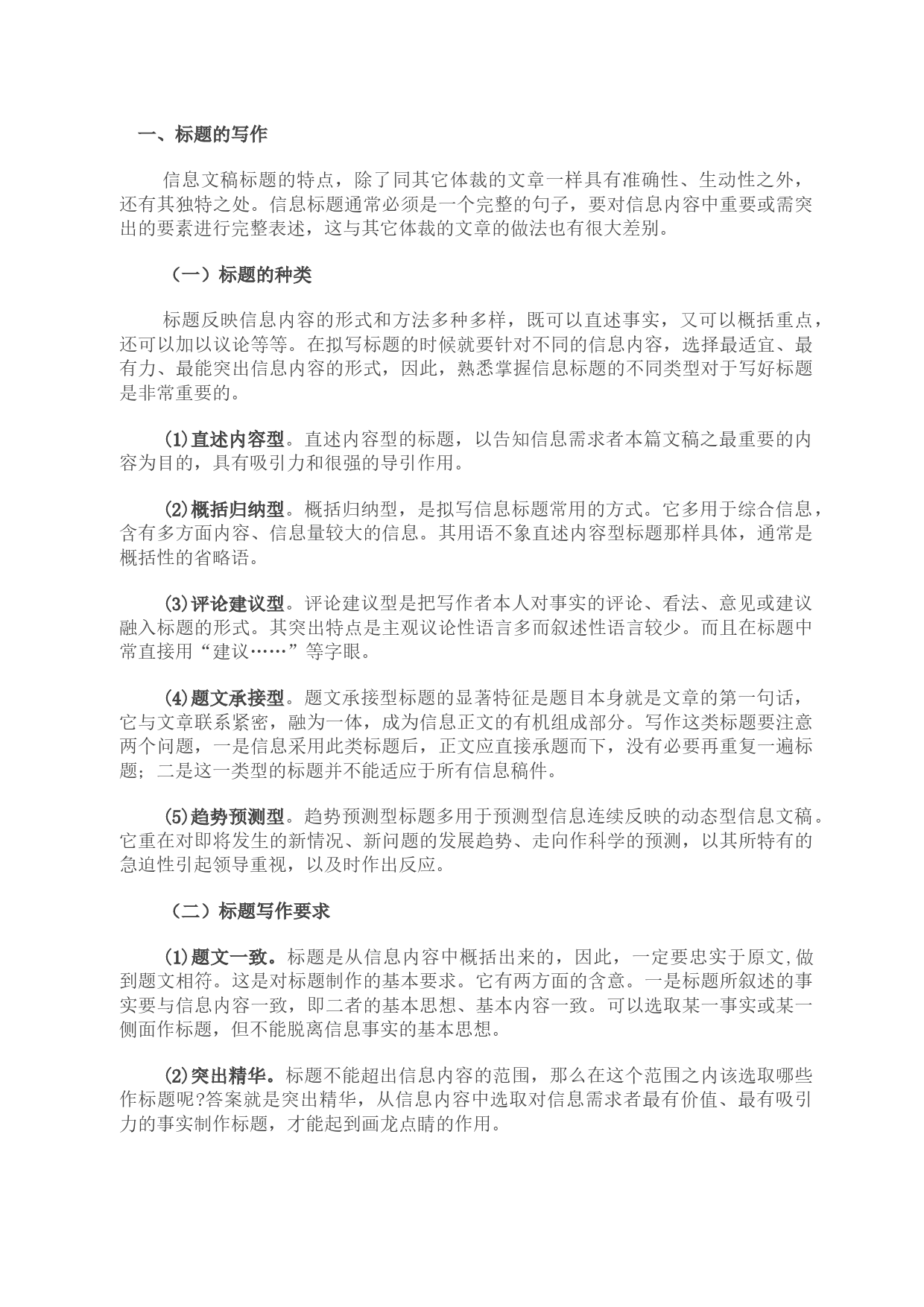 一、标题的写作

信息文稿标题的特点，除了同其它体裁的文章一样具有准确性、生动性之外，还有其独特之处。信息标题通常必须是一个完整的句子，要对信息内容中重要或需突出的要素进行完整表述，这与其它体裁的文章的做法也有很大差别。

（一）标题的种类

标题反映信息内容的形式和方法多种多样，既可以直述事实，又可以概括重点，还可以加以议论等等。在拟写标题的时候就要针对不同的信息内容，选择最适宜、最有力、最能突出信息内容的形式，因此，熟悉掌握信息标题的不同类型对于写好标题是非常重要的。

(1)直述内容型。直述内容型的标题，以告知信息需求者本篇文稿之最重要的内容为目的，具有吸引力和很强的导引作用。

(2)概括归纳型。概括归纳型，是拟写信息标题常用的方式。它多用于综合信息，含有多方面内容、信息量较大的信息。其用语不象直述内容型标题那样具体，通常是概括性的省略语。

(3)评论建议型。评论建议型是把写作者本人对事实的评论、看法、意见或建议融入标题的形式。其突出特点是主观议论性语言多而叙述性语言较少。而且在标题中常直接用“建议……”等字眼。

(4)题文承接型。题文承接型标题的显著特征是题目本身就是文章的第一句话，它与文章联系紧密，融为一体，成为信息正文的有机组成部分。写作这类标题要注意两个问题，一是信息采用此类标题后，正文应直接承题而下，没有必要再重复一遍标题；二是这一类型的标题并不能适应于所有信息稿件。

(5)趋势预测型。趋势预测型标题多用于预测型信息连续反映的动态型信息文稿。它重在对即将发生的新情况、新问题的发展趋势、走向作科学的预测，以其所特有的急迫性引起领导重视，以及时作出反应。

（二）标题写作要求

(1)题文一致。标题是从信息内容中概括出来的，因此，一定要忠实于原文,做到题文相符。这是对标题制作的基本要求。它有两方面的含意。一是标题所叙述的事实要与信息内容一致，即二者的基本思想、基本内容一致。可以选取某一事实或某一侧面作标题，但不能脱离信息事实的基本思想。

(2)突出精华。标题不能超出信息内容的范围，那么在这个范围之内该选取哪些作标题呢?答案就是突出精华，从信息内容中选取对信息需求者最有价值、最有吸引力的事实制作标题，才能起到画龙点睛的作用。